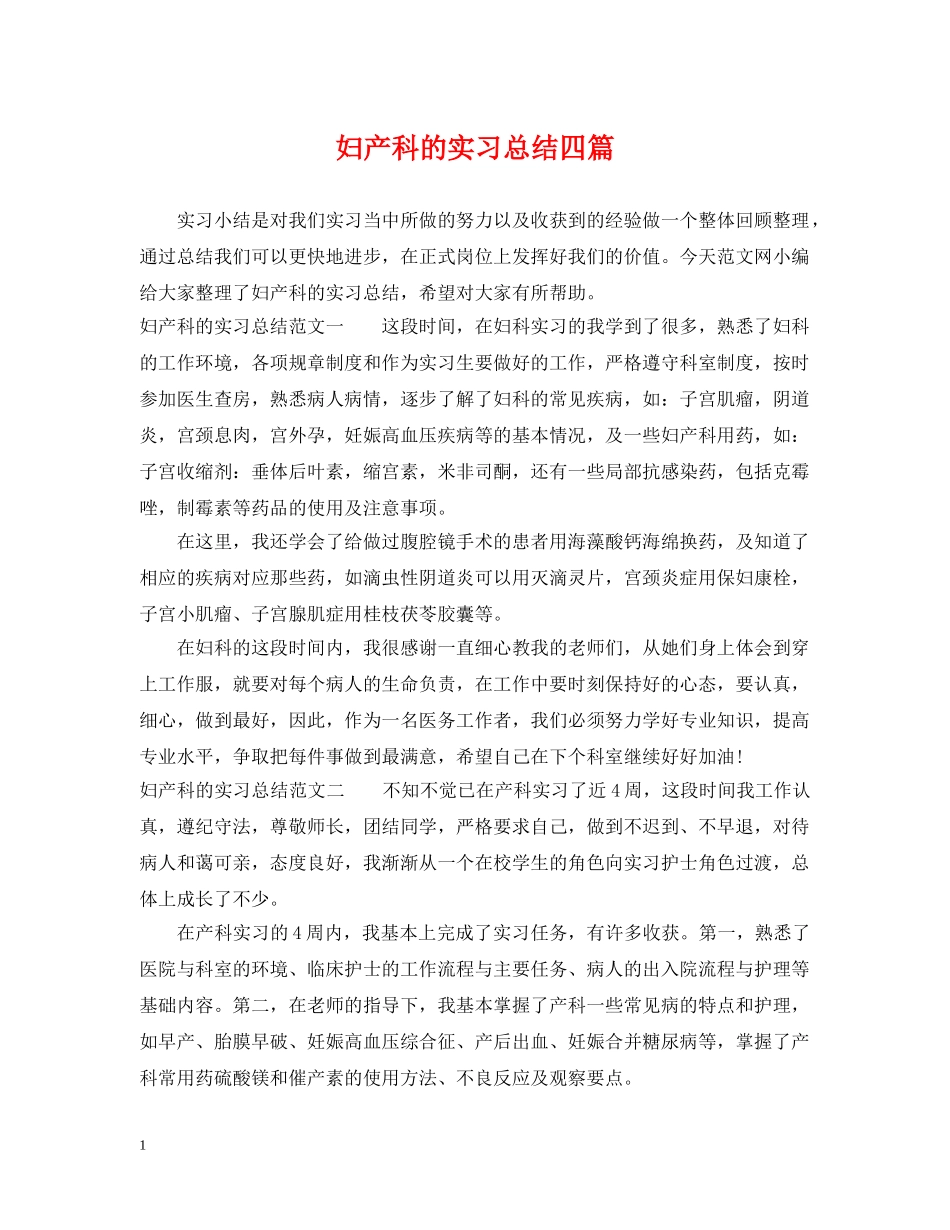 妇产科的实习总结四篇

实习小结是对我们实习当中所做的努力以及收获到的经验做一个整体回顾整理，通过总结我们可以更快地进步，在正式岗位上发挥好我们的价值。今天范文网小编给大家整理了妇产科的实习总结，希望对大家有所帮助。

妇产科的实习总结范文一　　这段时间，在妇科实习的我学到了很多，熟悉了妇科的工作环境，各项规章制度和作为实习生要做好的工作，严格遵守科室制度，按时参加医生查房，熟悉病人病情，逐步了解了妇科的常见疾病，如：子宫肌瘤，阴道炎，宫颈息肉，宫外孕，妊娠高血压疾病等的基本情况，及一些妇产科用药，如：子宫收缩剂：垂体后叶素，缩宫素，米非司酮，还有一些局部抗感染药，包括克霉唑，制霉素等药品的使用及注意事项。

在这里，我还学会了给做过腹腔镜手术的患者用海藻酸钙海绵换药，及知道了相应的疾病对应那些药，如滴虫性阴道炎可以用灭滴灵片，宫颈炎症用保妇康栓，子宫小肌瘤、子宫腺肌症用桂枝茯苓胶囊等。

在妇科的这段时间内，我很感谢一直细心教我的老师们，从她们身上体会到穿上工作服，就要对每个病人的生命负责，在工作中要时刻保持好的心态，要认真，细心，做到最好，因此，作为一名医务工作者，我们必须努力学好专业知识，提高专业水平，争取把每件事做到最满意，希望自己在下个科室继续好好加油！

妇产科的实习总结范文二　　不知不觉已在产科实习了近4周，这段时间我工作认真，遵纪守法，尊敬师长，团结同学，严格要求自己，做到不迟到、不早退，对待病人和蔼可亲，态度良好，我渐渐从一个在校学生的角色向实习护士角色过渡，总体上成长了不少。

在产科实习的4周内，我基本上完成了实习任务，有许多收获。第一，熟悉了医院与科室的环境、临床护士的工作流程与主要任务、病人的出入院流程与护理等基础内容。第二，在老师的指导下，我基本掌握了产科一些常见病的特点和护理，如早产、胎膜早破、妊娠高血压综合征、产后出血、妊娠合并糖尿病等，掌握了产科常用药硫酸镁和催产素的使用方法、不良反应及观察要点。

1